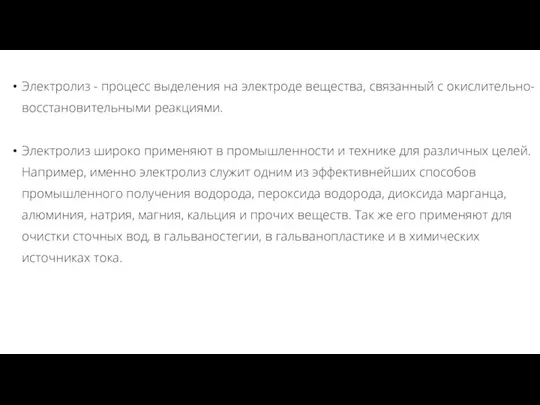 • Электролиз - процесс выделения на электроде вещества, связанный с окислительно-восстановительными реакциями.

• Электролиз широко применяют в промышленности и технике для различных целей. Например, именно электролиз служит одним из эффективнейших способов промышленного получения водорода, пероксида водорода, диоксида марганца, алюминия, натрия, магния, кальция и прочих веществ. Так же его применяют для очистки сточных вод, в гальваностегии, в гальванопластике и в химических источниках тока.